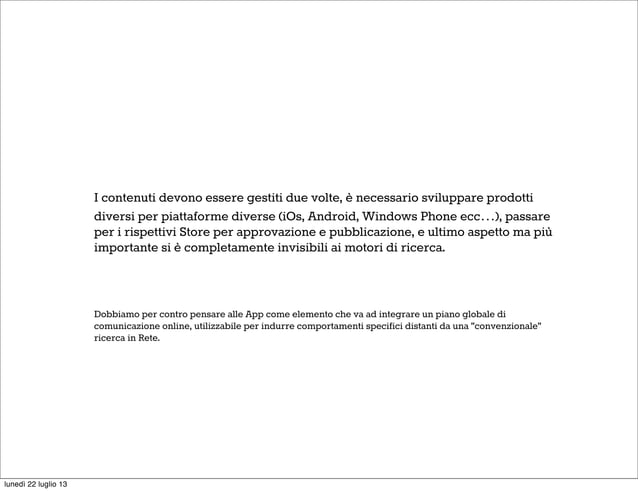 I contenuti devono essere gestiti due volte, è necessario sviluppare prodotti diversi per piattaforme diverse (iOs, Android, Windows Phone ecc…), passare per i rispettivi Store per approvazione e pubblicazione, e ultimo aspetto ma più importante si è completamente invisibili ai motori di ricerca.

Dobbiamo per contro pensare alle App come elemento che va ad integrare un piano globale di comunicazione online, utilizzabile per indurre comportamenti specifici distanti da una "convenzionale" ricerca in Rete.

lunedì 22 luglio 13